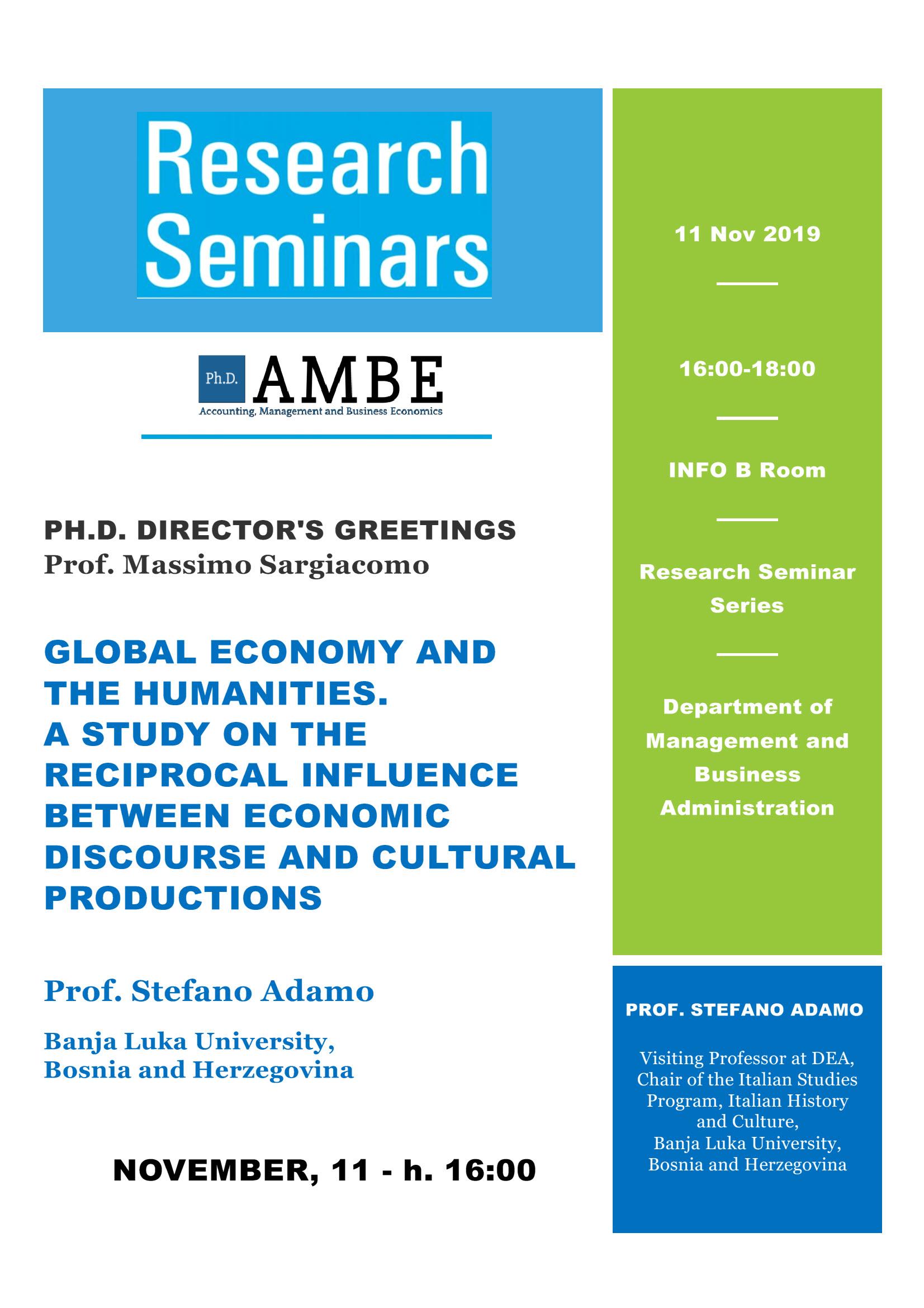 Research Seminars

Ph.D. AMBE
Accounting, Management and Business Economics

PH.D. DIRECTOR'S GREETINGS
Prof. Massimo Sargiacomo

GLOBAL ECONOMY AND THE HUMANITIES. A STUDY ON THE RECIPROCAL INFLUENCE BETWEEN ECONOMIC DISCOURSE AND CULTURAL PRODUCTIONS

Prof. Stefano Adamo

Banja Luka University, Bosnia and Herzegovina

NOVEMBER, 11 - h. 16:00

11 Nov 2019

16:00-18:00

INFO B Room

Research Seminar Series

Department of Management and Business Administration

PROF. STEFANO ADAMO

Visiting Professor at DEA, Chair of the Italian Studies Program, Italian History and Culture, Banja Luka University, Bosnia and Herzegovina